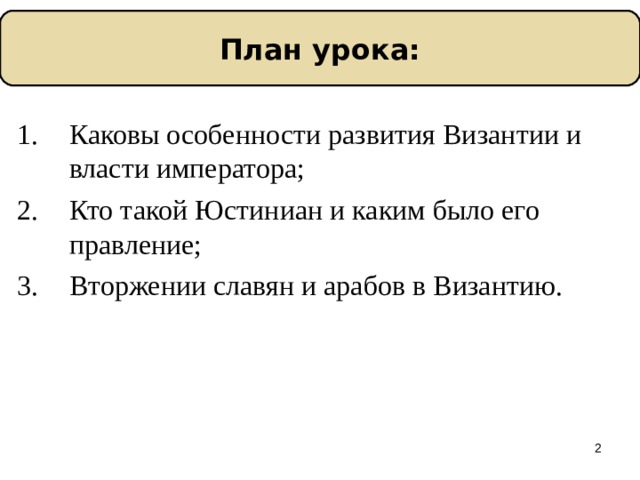 План урока:

1. Каковы особенности развития Византии и власти императора;
2. Кто такой Юстиниан и каким было его правление;
3. Вторжении славян и арабов в Византию.

2